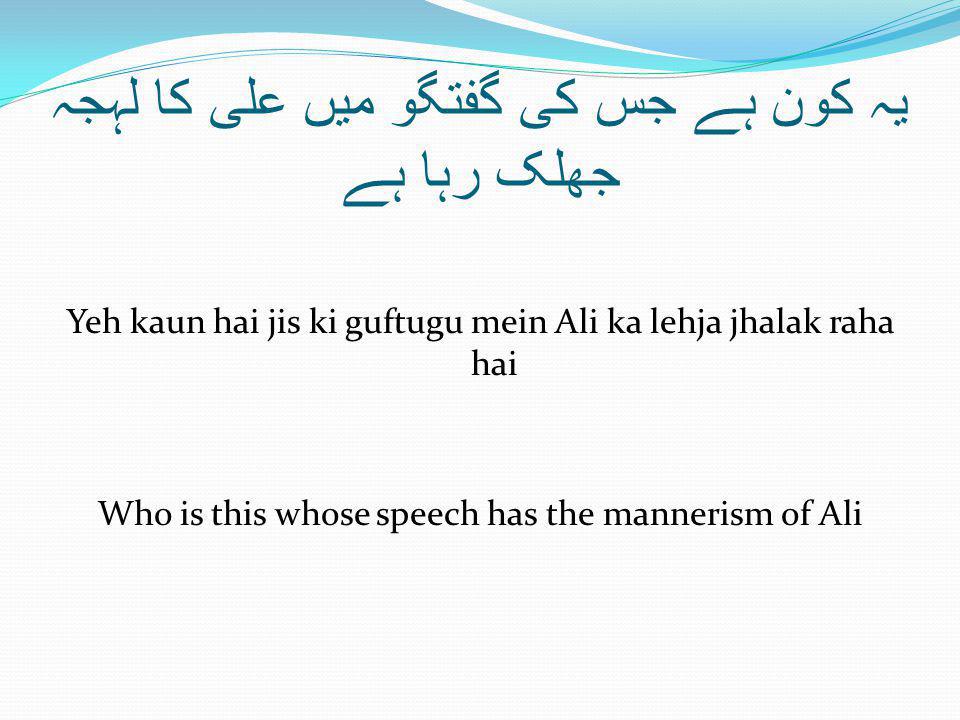 یہ کون ہے جس کی گفتگو میں علی کا لہجہ جھلک رہا ہے

Yeh kaun hai jis ki guftugu mein Ali ka lehja jhalak raha hai

Who is this whose speech has the mannerism of Ali